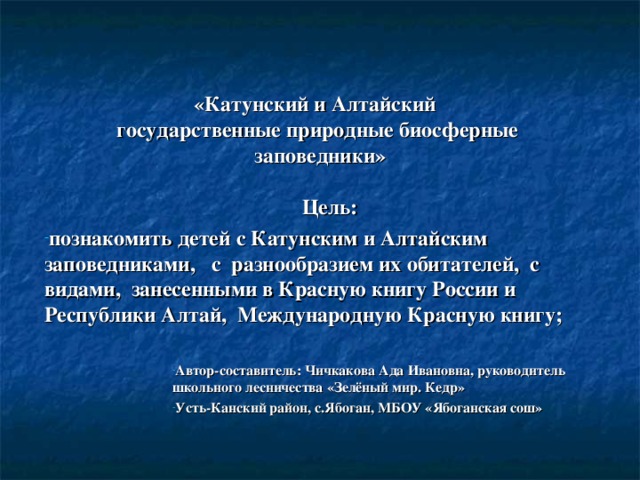 «Катунский и Алтайский государственные природные биосферные заповедники»

Цель:

-познакомить детей с Катунским и Алтайским заповедниками, с разнообразием их обитателей, с видами, занесенными в Красную книгу России и Республики Алтай, Международную Красную книгу;

-Автор-составитель: Чичкакова Ада Ивановна, руководитель школьного лесничества «Зелёный мир. Кедр»

-Усть-Канский район, с.Ябоган, МБОУ «Ябоганская сош»